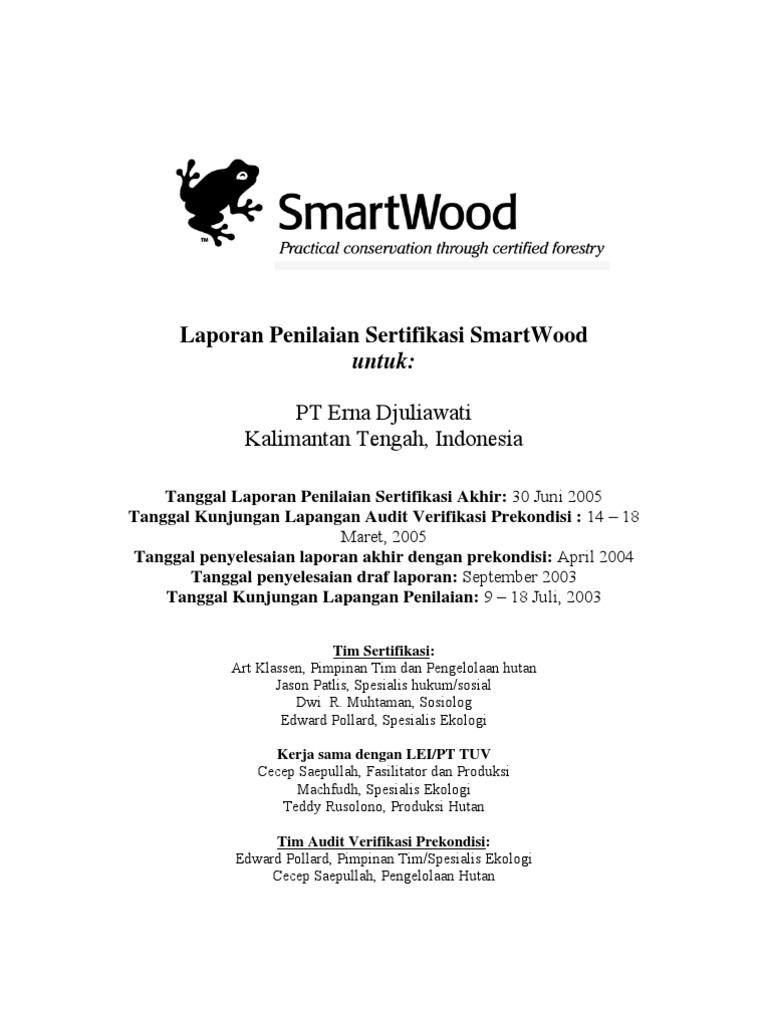 ™ SmartWood
Practical conservation through certified forestry

Laporan Penilaian Sertifikasi SmartWood
untuk:

PT Erna Djuliawati
Kalimantan Tengah, Indonesia

Tanggal Laporan Penilaian Sertifikasi Akhir: 30 Juni 2005
Tanggal Kunjungan Lapangan Audit Verifikasi Prekondisi : 14 – 18 Maret, 2005
Tanggal penyelesaian laporan akhir dengan prekondisi: April 2004
Tanggal penyelesaian draf laporan: September 2003
Tanggal Kunjungan Lapangan Penilaian: 9 – 18 Juli, 2003

Tim Sertifikasi:
Art Klassen, Pimpinan Tim dan Pengelolaan hutan
Jason Patlis, Spesialis hukum/sosial
Dwi R. Muhtaman, Sosiolog
Edward Pollard, Spesialis Ekologi

Kerja sama dengan LEI/PT TUV
Cecep Saepullah, Fasilitator dan Produksi
Machfudh, Spesialis Ekologi
Teddy Rusolono, Produksi Hutan

Tim Audit Verifikasi Prekondisi:
Edward Pollard, Pimpinan Tim/Spesialis Ekologi
Cecep Saepullah, Pengelolaan Hutan